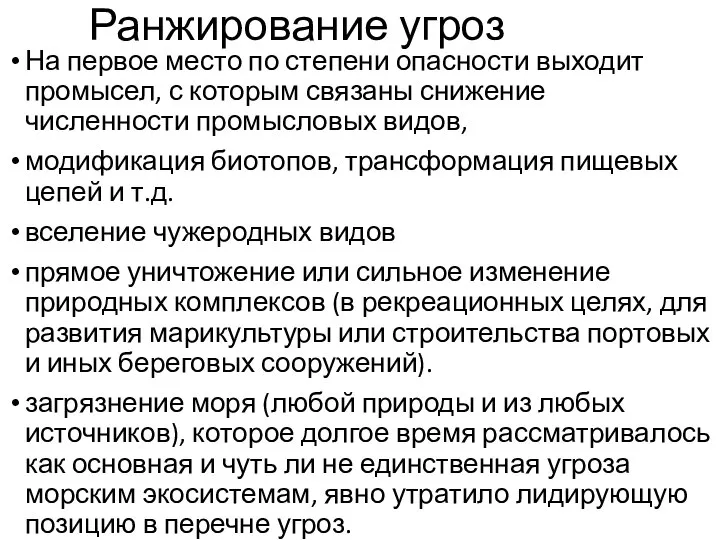 Ранжирование угроз

• На первое место по степени опасности выходит промысел, с которым связаны снижение численности промысловых видов,

• модификация биотопов, трансформация пищевых цепей и т.д.

• вселение чужеродных видов

• прямое уничтожение или сильное изменение природных комплексов (в рекреационных целях, для развития марикультуры или строительства портовых и иных береговых сооружений).

• загрязнение моря (любой природы и из любых источников), которое долгое время рассматривалось как основная и чуть ли не единственная угроза морским экосистемам, явно утратило лидирующую позицию в перечне угроз.